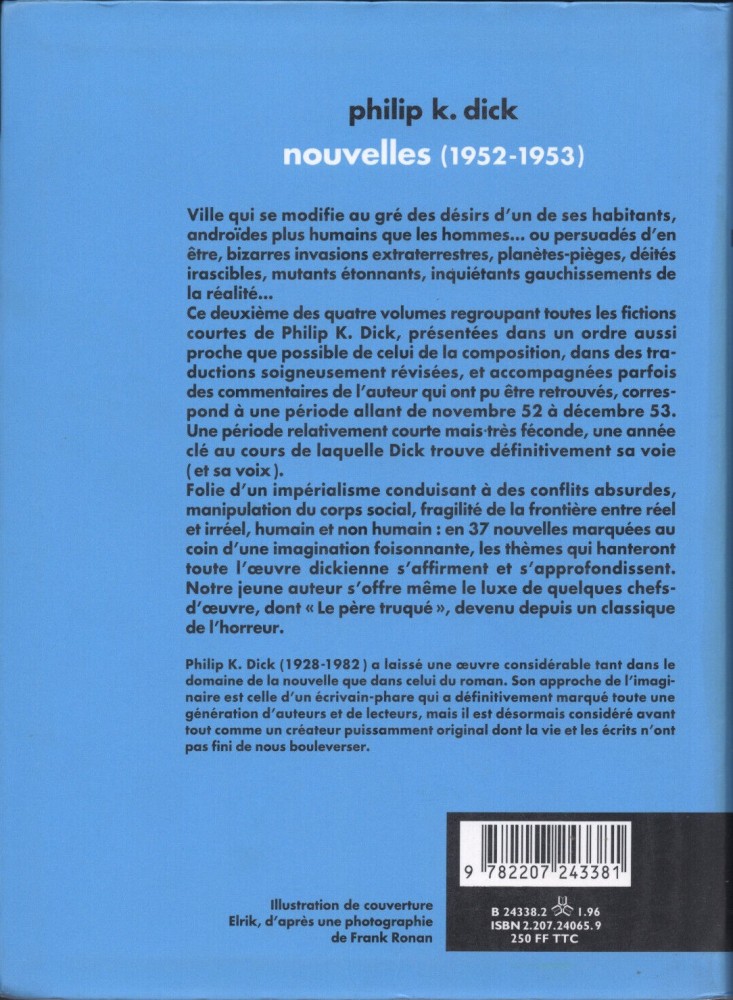 philip k. dick
nouvelles (1952-1953)

Ville qui se modifie au gré des désirs d'un de ses habitants, androïdes plus humains que les hommes... ou persuadés d'en être, bizarres invasions extraterrestres, planètes-pièges, déités irascibles, mutants étonnants, inquiétants gauchissements de la réalité...
Ce deuxième des quatre volumes regroupant toutes les fictions courtes de Philip K. Dick, présentées dans un ordre aussi proche que possible de celui de la composition, dans des traductions soigneusement révisées, et accompagnées parfois des commentaires de l'auteur qui ont pu être retrouvés, correspond à une période allant de novembre 52 à décembre 53. Une période relativement courte mais très féconde, une année clé au cours de laquelle Dick trouve définitivement sa voie (et sa voix).
Folie d'un impérialisme conduisant à des conflits absurdes, manipulation du corps social, fragilité de la frontière entre réel et irréel, humain et non humain : en 37 nouvelles marquées au coin d'une imagination foisonnante, les thèmes qui hanteront toute l'œuvre dickienne s'affirment et s'approfondissent. Notre jeune auteur s'offre même le luxe de quelques chefs-d'œuvre, dont « Le père truqué », devenu depuis un classique de l'horreur.

Philip K. Dick (1928-1982) a laissé une œuvre considérable tant dans le domaine de la nouvelle que dans celui du roman. Son approche de l'imaginaire est celle d'un écrivain-phare qui a définitivement marqué toute une génération d'auteurs et de lecteurs, mais il est désormais considéré avant tout comme un créateur puissamment original dont la vie et les écrits n'ont pas fini de nous bouleverser.

9 782207 243381

Illustration de couverture
Elrik, d'après une photographie de Frank Ronan

B 24338.2 1.96
ISBN 2.207.24065.9
250 FF TTC